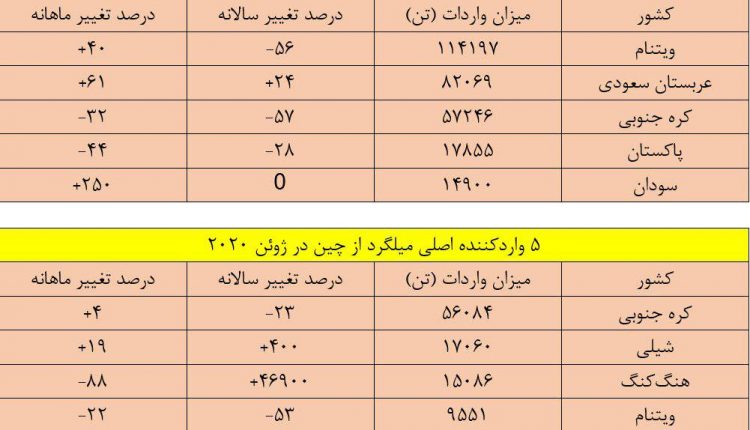 | کشور | میزان واردات (تن) | درصد تغییر سالانه | درصد تغییر ماهانه |
|---|---|---|---|
| ویتنام | ۱۱۴۱۹۷ | -۵۶ | +۴۰ |
| عربستان سعودی | ۸۲۰۶۹ | +۲۴ | +۶۱ |
| کره جنوبی | ۵۷۲۴۶ | -۵۷ | -۳۲ |
| پاکستان | ۱۷۸۵۵ | -۲۸ | -۴۴ |
| سودان | ۱۴۹۰۰ | 0 | +۲۵۰ |

۵ واردکننده اصلی میلگرد از چین در ژوئن ۲۰۲۰

| کشور | میزان واردات (تن) | درصد تغییر سالانه | درصد تغییر ماهانه |
|---|---|---|---|
| کره جنوبی | ۵۶۰۸۴ | -۲۳ | +۴ |
| شیلی | ۱۷۰۶۰ | +۴۰۰ | +۱۹ |
| هنگ‌کنگ | ۱۵۰۸۶ | +۴۶۹۰۰ | -۸۸ |
| ویتنام | ۹۵۵۱ | -۵۳ | -۲۲ |